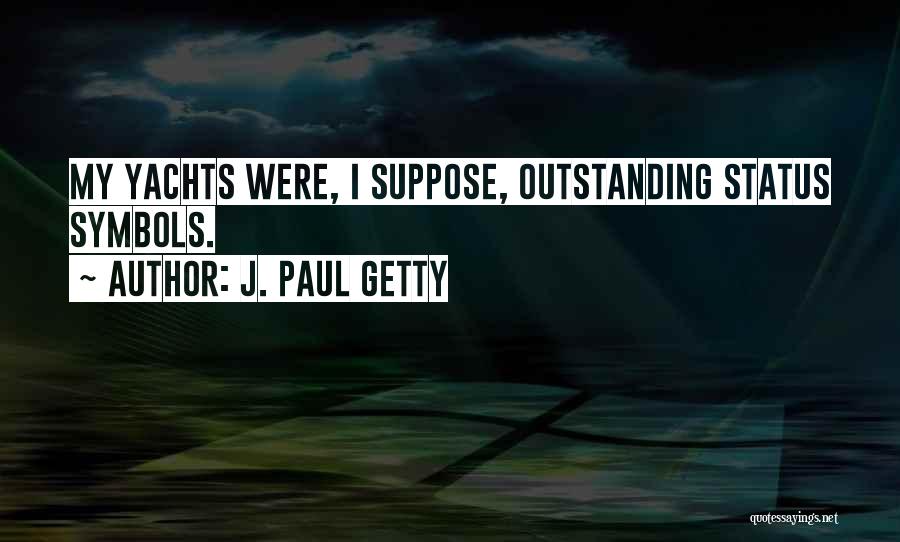 MY YACHTS WERE, I SUPPOSE, OUTSTANDING STATUS SYMBOLS.

~ AUTHOR: J. PAUL GETTY

quotessayings.net